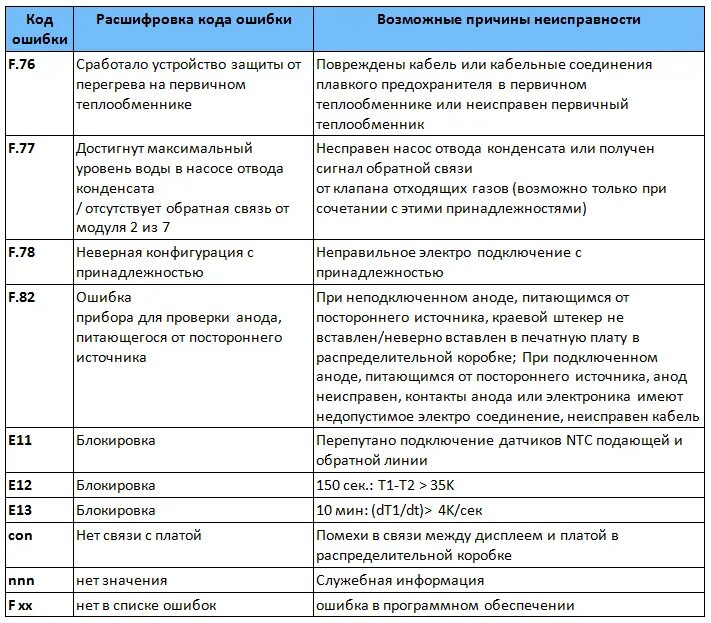 | Код ошибки | Расшифровка кода ошибки | Возможные причины неисправности |
|---|---|---|
| F.76 | Сработало устройство защиты от перегрева на первичном теплообменнике | Повреждены кабель или кабельные соединения плавкого предохранителя в первичном теплообменнике или неисправен первичный теплообменник |
| F.77 | Достигнут максимальный уровень воды в насосе отвода конденсата / отсутствует обратная связь от модуля 2 из 7 | Несправен насос отвода конденсата или получен сигнал обратной связи от клапана отходящих газов (возможно только при сочетании с этими принадлежностями) |
| F.78 | Неверная конфигурация с принадлежностью | Неправильное электро подключение с принадлежностью |
| F.82 | Ошибка прибора для проверки анода, питающегося от постороннего источника | При неподключенном аноде, питающимся от постороннего источника, краевой штекер не вставлен/неверно вставлен в печатную плату в распределительной коробке; При подключенном аноде, питающимся от постороннего источника, анод неисправен, контакты анода или электроника имеют недопустимое электро соединение, неисправен кабель |
| E11 | Блокировка | Перепутано подключение датчиков NTC подающей и обратной линии |
| E12 | Блокировка | 150 сек.: T1-T2 > 35K |
| E13 | Блокировка | 10 мин: (dT1/dt)> 4K/сек |
| con | Нет связи с платой | Помехи в связи между дисплеем и платой в распределительной коробке |
| nnn | нет значения | Служебная информация |
| F xx | нет в списке ошибок | ошибка в программном обеспечении |